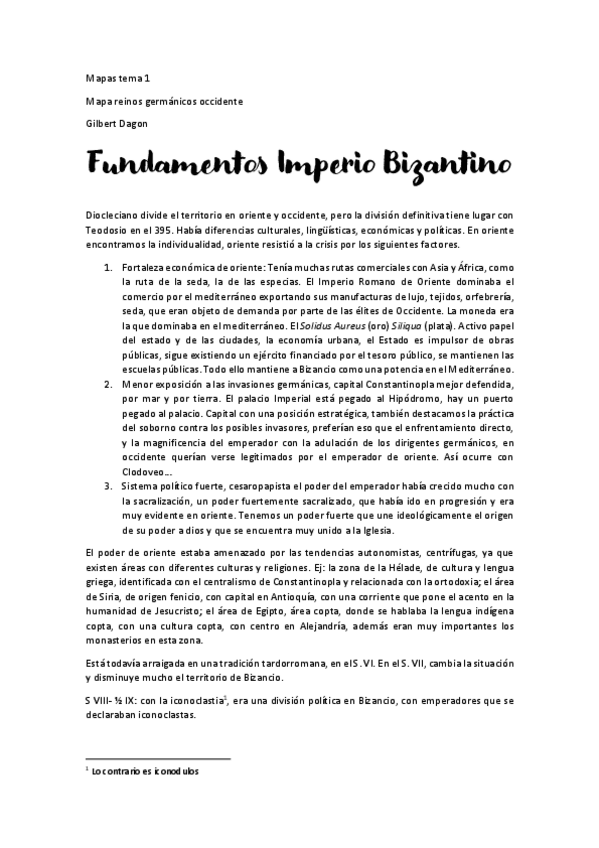 Mapas tema 1

Mapa reinos germánicos occidente

Gilbert Dagon

Fundamentos Imperio Bizantino

Diocleciano divide el territorio en oriente y occidente, pero la división definitiva tiene lugar con Teodosio en el 395. Había diferencias culturales, lingüísticas, económicas y políticas. En oriente encontramos la individualidad, oriente resistió a la crisis por los siguientes factores.

1. Fortaleza económica de oriente: Tenía muchas rutas comerciales con Asia y África, como la ruta de la seda, la de las especias. El Imperio Romano de Oriente dominaba el comercio por el mediterráneo exportando sus manufacturas de lujo, tejidos, orfebrería, seda, que eran objeto de demanda por parte de las élites de Occidente. La moneda era la que dominaba en el mediterráneo. El Solidus Aureus (oro) Siliqua (plata). Activo papel del estado y de las ciudades, la economía urbana, el Estado es impulsor de obras públicas, sigue existiendo un ejército financiado por el tesoro público, se mantienen las escuelas públicas. Todo ello mantiene a Bizancio como una potencia en el Mediterráneo.
2. Menor exposición a las invasiones germánicas, capital Constantinopla mejor defendida, por mar y por tierra. El palacio Imperial está pegado al Hipódromo, hay un puerto pegado al palacio. Capital con una posición estratégica, también destacamos la práctica del soborno contra los posibles invasores, preferían eso que el enfrentamiento directo, y la magnificencia del emperador con la adulación de los dirigentes germánicos, en occidente querían verse legitimados por el emperador de oriente. Así ocurre con Clodoveo…
3. Sistema político fuerte, cesaropapista el poder del emperador había crecido mucho con la sacralización, un poder fuertemente sacralizado, que había ido en progresión y era muy evidente en oriente. Tenemos un poder fuerte que une ideológicamente el origen de su poder a dios y que se encuentra muy unido a la Iglesia.

El poder de oriente estaba amenazado por las tendencias autonomistas, centrífugas, ya que existen áreas con diferentes culturas y religiones. Ej: la zona de la Hélade, de cultura y lengua griega, identificada con el centralismo de Constantinopla y relacionada con la ortodoxia; el área de Siria, de origen fenicio, con capital en Antioquía, con una corriente que pone el acento en la humanidad de Jesucristo; el área de Egipto, área copta, donde se hablaba la lengua indígena copta, con una cultura copta, con centro en Alejandría, además eran muy importantes los monasterios en esta zona.

Está todavía arraigada en una tradición tardorromana, en el S. VI. En el S. VII, cambia la situación y disminuye mucho el territorio de Bizancio.

S VIII- ½ IX: con la iconoclastia$^1$, era una división política en Bizancio, con emperadores que se declaraban iconoclastas.

$^1$ Lo contrario es iconodulos